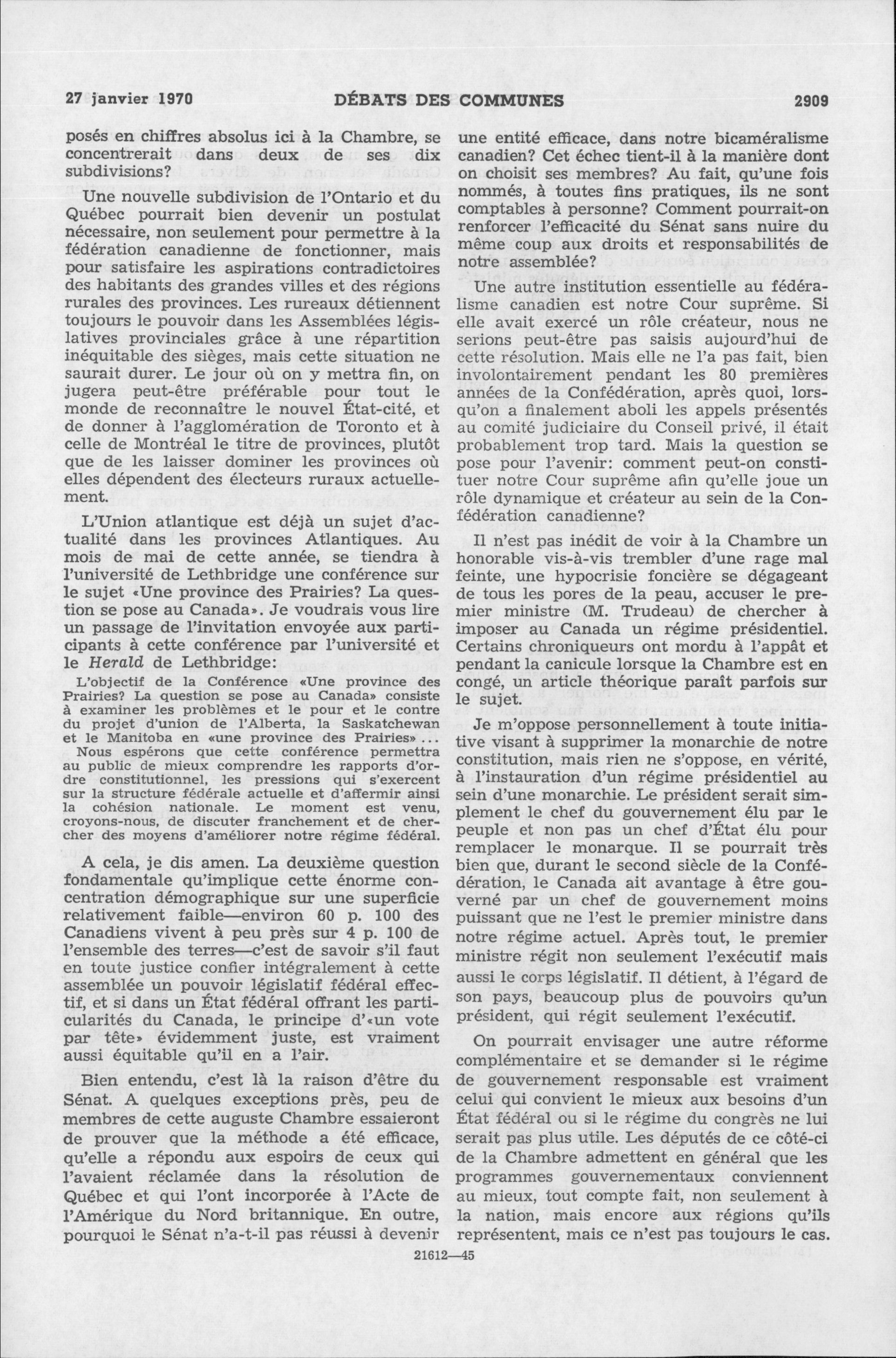 27 janvier 1970 DÉBATS DES COMMUNES 2909

posés en chiffres absolus ici à la Chambre, se concentrerait dans deux de ses dix subdivisions?

Une nouvelle subdivision de l'Ontario et du Québec pourrait bien devenir un postulat nécessaire, non seulement pour permettre à la fédération canadienne de fonctionner, mais pour satisfaire les aspirations contradictoires des habitants des grandes villes et des régions rurales des provinces. Les rureaux détiennent toujours le pouvoir dans les Assemblées législatives provinciales grâce à une répartition inéquitable des sièges, mais cette situation ne saurait durer. Le jour où on y mettra fin, on jugera peut-être préférable pour tout le monde de reconnaître le nouvel État-cité, et de donner à l'agglomération de Toronto et à celle de Montréal le titre de provinces, plutôt que de les laisser dominer les provinces où elles dépendent des électeurs ruraux actuellement.

L'Union atlantique est déjà un sujet d'actualité dans les provinces Atlantiques. Au mois de mai de cette année, se tiendra à l'université de Lethbridge une conférence sur le sujet «Une province des Prairies? La question se pose au Canada». Je voudrais vous lire un passage de l'invitation envoyée aux participants à cette conférence par l'université et le Herald de Lethbridge:

L'objectif de la Conférence «Une province des Prairies? La question se pose au Canada» consiste à examiner les problèmes et le pour et le contre du projet d'union de l'Alberta, la Saskatchewan et le Manitoba en «une province des Prairies» ... Nous espérons que cette conférence permettra au public de mieux comprendre les rapports d'ordre constitutionnel, les pressions qui s'exercent sur la structure fédérale actuelle et d'affermir ainsi la cohésion nationale. Le moment est venu, croyons-nous, de discuter franchement et de chercher des moyens d'améliorer notre régime fédéral.

A cela, je dis amen. La deuxième question fondamentale qu'implique cette énorme concentration démographique sur une superficie relativement faible—environ 60 p. 100 des Canadiens vivent à peu près sur 4 p. 100 de l'ensemble des terres—c'est de savoir s'il faut en toute justice confier intégralement à cette assemblée un pouvoir législatif fédéral effectif, et si dans un État fédéral offrant les particularités du Canada, le principe d'«un vote par tête» évidemment juste, est vraiment aussi équitable qu'il en a l'air.

Bien entendu, c'est là la raison d'être du Sénat. A quelques exceptions près, peu de membres de cette auguste Chambre essaieront de prouver que la méthode a été efficace, qu'elle a répondu aux espoirs de ceux qui l'avaient réclamée dans la résolution de Québec et qui l'ont incorporée à l'Acte de l'Amérique du Nord britannique. En outre, pourquoi le Sénat n'a-t-il pas réussi à devenir une entité efficace, dans notre bicaméralisme canadien? Cet échec tient-il à la manière dont on choisit ses membres? Au fait, qu'une fois nommés, à toutes fins pratiques, ils ne sont comptables à personne? Comment pourrait-on renforcer l'efficacité du Sénat sans nuire du même coup aux droits et responsabilités de notre assemblée?

Une autre institution essentielle au fédéralisme canadien est notre Cour suprême. Si elle avait exercé un rôle créateur, nous ne serions peut-être pas saisis aujourd'hui de cette résolution. Mais elle ne l'a pas fait, bien involontairement pendant les 80 premières années de la Confédération, après quoi, lorsqu'on a finalement aboli les appels présentés au comité judiciaire du Conseil privé, il était probablement trop tard. Mais la question se pose pour l'avenir: comment peut-on constituer notre Cour suprême afin qu'elle joue un rôle dynamique et créateur au sein de la Confédération canadienne?

Il n'est pas inédit de voir à la Chambre un honorable vis-à-vis trembler d'une rage mal feinte, une hypocrisie foncière se dégageant de tous les pores de la peau, accuser le premier ministre (M. Trudeau) de chercher à imposer au Canada un régime présidentiel. Certains chroniqueurs ont mordu à l'appât et pendant la canicule lorsque la Chambre est en congé, un article théorique paraît parfois sur le sujet.

Je m'oppose personnellement à toute initiative visant à supprimer la monarchie de notre constitution, mais rien ne s'oppose, en vérité, à l'instauration d'un régime présidentiel au sein d'une monarchie. Le président serait simplement le chef du gouvernement élu par le peuple et non pas un chef d'État élu pour remplacer le monarque. Il se pourrait très bien que, durant le second siècle de la Confédération, le Canada ait avantage à être gouverné par un chef de gouvernement moins puissant que ne l'est le premier ministre dans notre régime actuel. Après tout, le premier ministre régit non seulement l'exécutif mais aussi le corps législatif. Il détient, à l'égard de son pays, beaucoup plus de pouvoirs qu'un président, qui régit seulement l'exécutif.

On pourrait envisager une autre réforme complémentaire et se demander si le régime de gouvernement responsable est vraiment celui qui convient le mieux aux besoins d'un État fédéral ou si le régime du congrès ne lui serait pas plus utile. Les députés de ce côté-ci de la Chambre admettent en général que les programmes gouvernementaux conviennent au mieux, tout compte fait, non seulement à la nation, mais encore aux régions qu'ils représentent, mais ce n'est pas toujours le cas.

21612—45